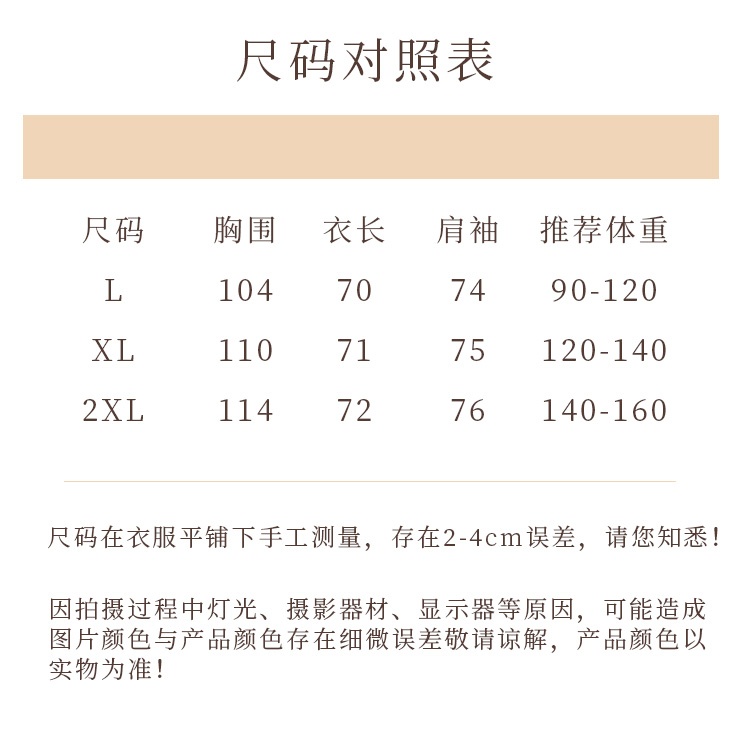 尺码对照表

| 尺码 | 胸围 | 衣长 | 肩袖 | 推荐体重 |
|---|---|---|---|---|
| L | 104 | 70 | 74 | 90-120 |
| XL | 110 | 71 | 75 | 120-140 |
| 2XL | 114 | 72 | 76 | 140-160 |

尺码在衣服平铺下手工测量，存在2-4cm误差，请您知悉！

因拍摄过程中灯光、摄影器材、显示器等原因，可能造成图片颜色与产品颜色存在细微误差敬请谅解，产品颜色以实物为准！